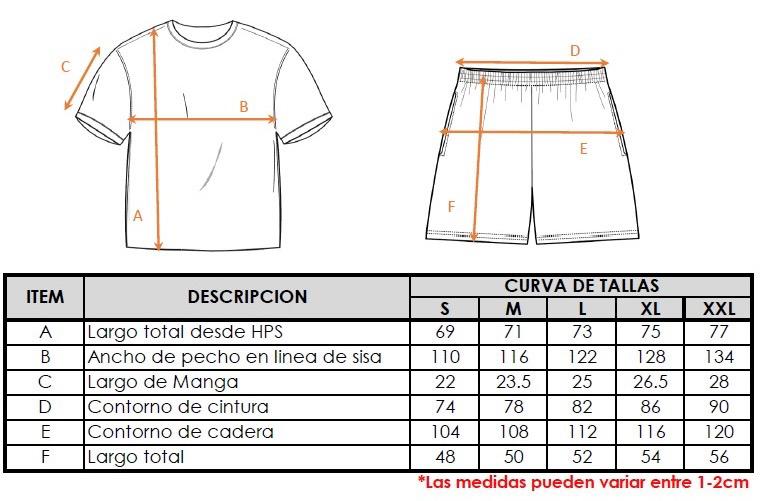 C

B

A

D

E

F

| ITEM | DESCRIPCION | CURVA DE TALLAS | | | | |
|---|---|---|---|---|---|---|
| | | S | M | L | XL | XXL |
| A | Largo total desde HPS | 69 | 71 | 73 | 75 | 77 |
| B | Ancho de pecho en linea de sisa | 110 | 116 | 122 | 128 | 134 |
| C | Largo de Manga | 22 | 23.5 | 25 | 26.5 | 28 |
| D | Contorno de cintura | 74 | 78 | 82 | 86 | 90 |
| E | Contorno de cadera | 104 | 108 | 112 | 116 | 120 |
| F | Largo total | 48 | 50 | 52 | 54 | 56 |

*Las medidas pueden variar entre 1-2cm